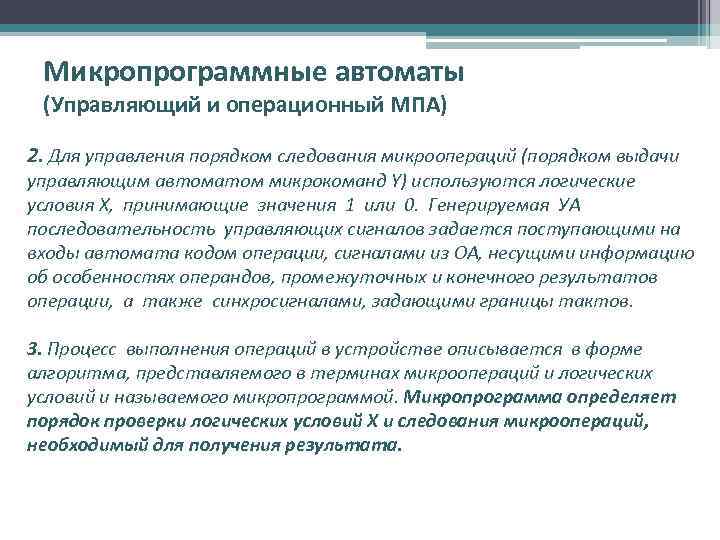 Микропрограммные автоматы
(Управляющий и операционный МПА)

2. Для управления порядком следования микроопераций (порядком выдачи управляющим автоматом микрокоманд Y) используются логические условия X, принимающие значения 1 или 0. Генерируемая УА последовательность управляющих сигналов задается поступающими на входы автомата кодом операции, сигналами из ОА, несущими информацию об особенностях операндов, промежуточных и конечного результатов операции, а также синхросигналами, задающими границы тактов.

3. Процесс выполнения операций в устройстве описывается в форме алгоритма, представляемого в терминах микроопераций и логических условий и называемого микропрограммой. Микропрограмма определяет порядок проверки логических условий X и следования микроопераций, необходимый для получения результата.